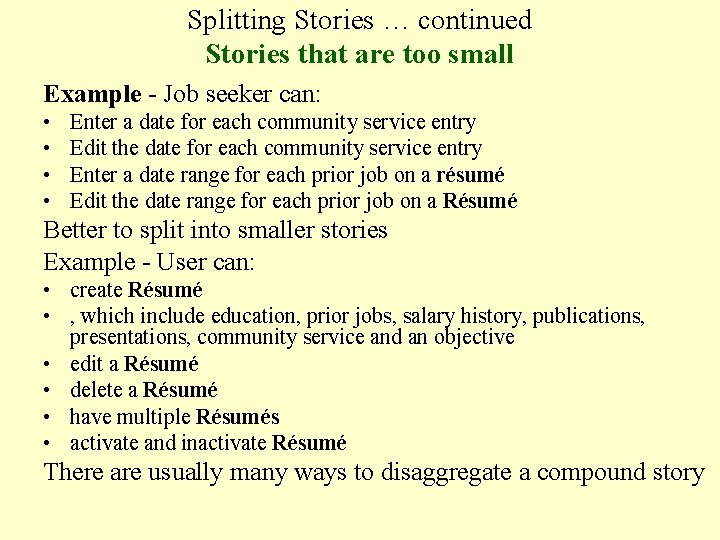 Splitting Stories … continued
Stories that are too small

Example - Job seeker can:
• Enter a date for each community service entry
• Edit the date for each community service entry
• Enter a date range for each prior job on a résumé
• Edit the date range for each prior job on a Résumé

Better to split into smaller stories

Example - User can:
• create Résumé
• , which include education, prior jobs, salary history, publications, presentations, community service and an objective
• edit a Résumé
• delete a Résumé
• have multiple Résumés
• activate and inactivate Résumé

There are usually many ways to disaggregate a compound story